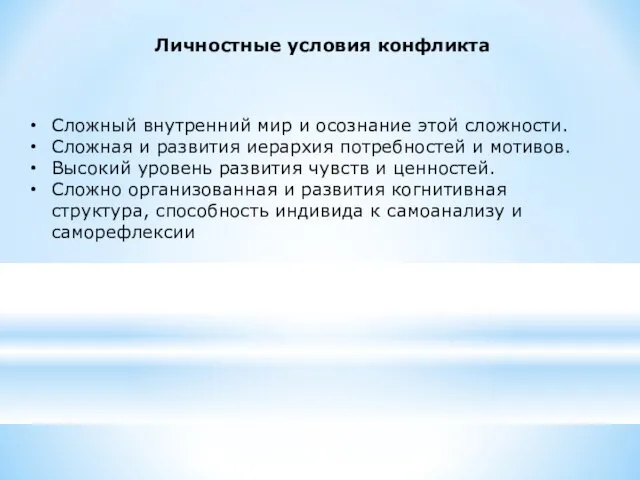 Личностные условия конфликта

• Сложный внутренний мир и осознание этой сложности.
• Сложная и развития иерархия потребностей и мотивов.
• Высокий уровень развития чувств и ценностей.
• Сложно организованная и развития когнитивная структура, способность индивида к самоанализу и саморефлексии